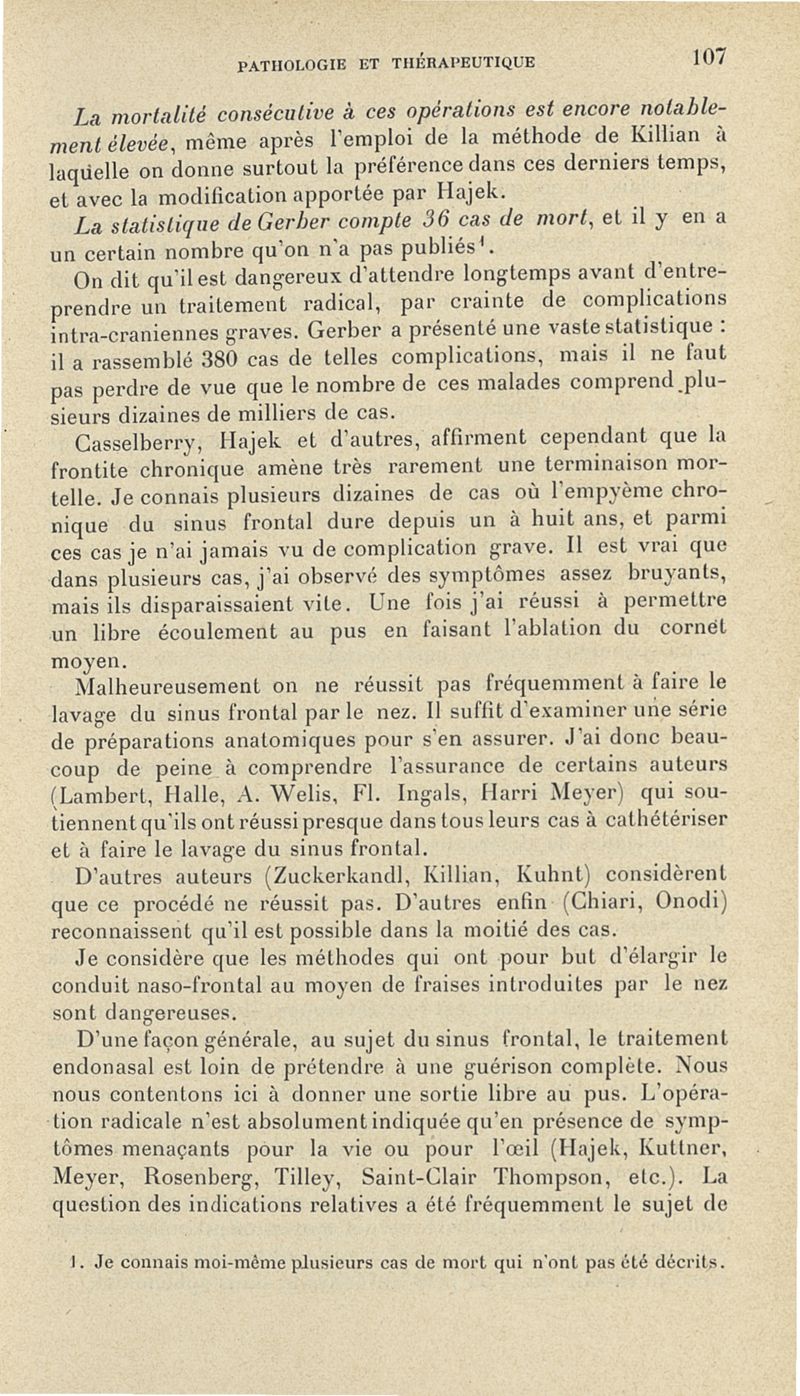 PATHOLOGIE ET THÉRAPEUTIQUE 107

La mortalité consécutive à ces opérations est encore notablement élevée, même après l'emploi de la méthode de Killian à laquelle on donne surtout la préférence dans ces derniers temps, et avec la modification apportée par Hajek.

La statistique de Gerber compte 36 cas de mort, et il y en a un certain nombre qu'on n'a pas publiés$^1$.

On dit qu'il est dangereux d'attendre longtemps avant d'entreprendre un traitement radical, par crainte de complications intra-craniennes graves. Gerber a présenté une vaste statistique : il a rassemblé 380 cas de telles complications, mais il ne faut pas perdre de vue que le nombre de ces malades comprend plusieurs dizaines de milliers de cas.

Casselberry, Hajek et d'autres, affirment cependant que la frontite chronique amène très rarement une terminaison mortelle. Je connais plusieurs dizaines de cas où l'empyème chronique du sinus frontal dure depuis un à huit ans, et parmi ces cas je n'ai jamais vu de complication grave. Il est vrai que dans plusieurs cas, j'ai observé des symptômes assez bruyants, mais ils disparaissaient vite. Une fois j'ai réussi à permettre un libre écoulement au pus en faisant l'ablation du cornet moyen.

Malheureusement on ne réussit pas fréquemment à faire le lavage du sinus frontal par le nez. Il suffit d'examiner une série de préparations anatomiques pour s'en assurer. J'ai donc beaucoup de peine à comprendre l'assurance de certains auteurs (Lambert, Halle, A. Welis, Fl. Ingals, Harri Meyer) qui soutiennent qu'ils ont réussi presque dans tous leurs cas à cathétériser et à faire le lavage du sinus frontal.

D'autres auteurs (Zuckerkandl, Killian, Kuhnt) considèrent que ce procédé ne réussit pas. D'autres enfin (Chiari, Onodi) reconnaissent qu'il est possible dans la moitié des cas.

Je considère que les méthodes qui ont pour but d'élargir le conduit naso-frontal au moyen de fraises introduites par le nez sont dangereuses.

D'une façon générale, au sujet du sinus frontal, le traitement endonasal est loin de prétendre à une guérison complète. Nous nous contentons ici à donner une sortie libre au pus. L'opération radicale n'est absolument indiquée qu'en présence de symptômes menaçants pour la vie ou pour l'œil (Hajek, Kuttner, Meyer, Rosenberg, Tilley, Saint-Clair Thompson, etc.). La question des indications relatives a été fréquemment le sujet de

1. Je connais moi-même plusieurs cas de mort qui n'ont pas été décrits.